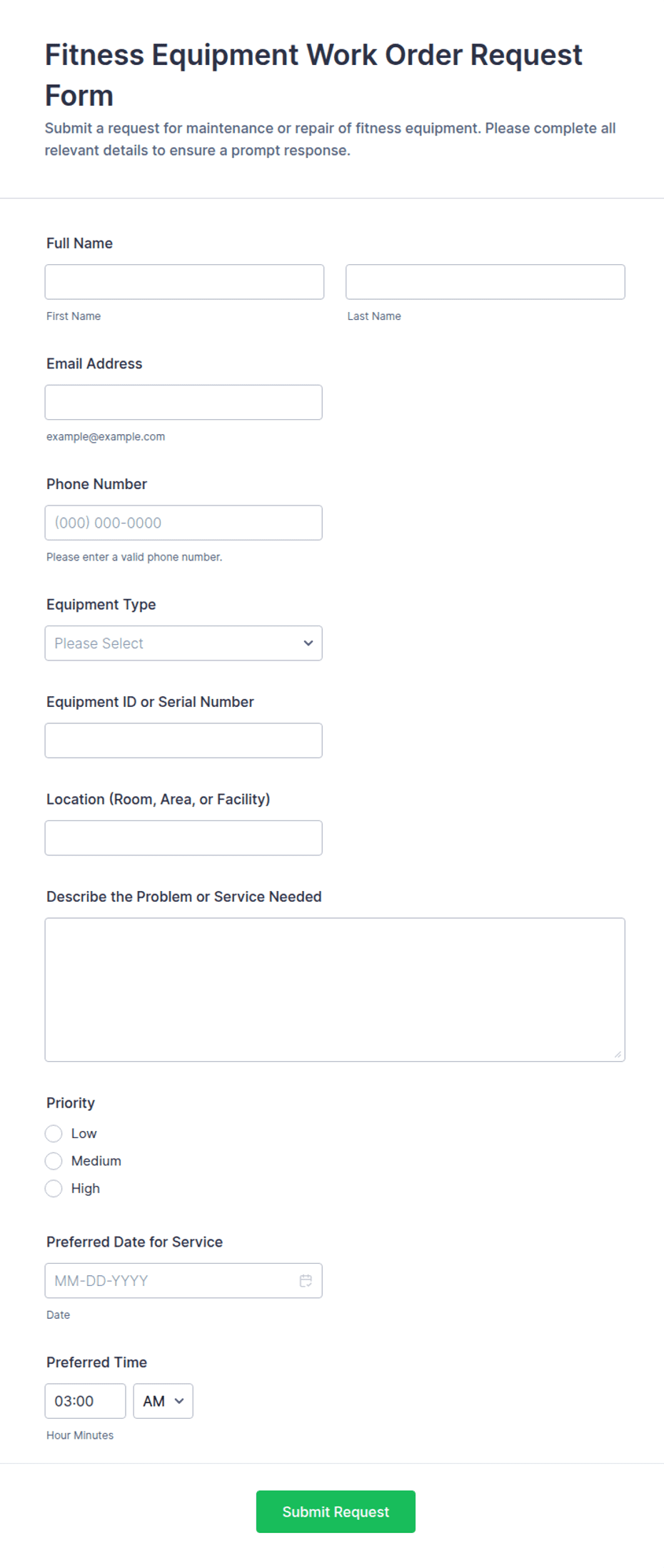 Fitness Equipment Work Order Request Form

Submit a request for maintenance or repair of fitness equipment. Please complete all relevant details to ensure a prompt response.

Full Name

First Name

Last Name

Email Address

example@example.com

Phone Number

(000) 000-0000

Please enter a valid phone number.

Equipment Type

Please Select

Equipment ID or Serial Number

Location (Room, Area, or Facility)

Describe the Problem or Service Needed

Priority

Low

Medium

High

Preferred Date for Service

MM-DD-YYYY

Date

Preferred Time

03:00

AM

Hour Minutes

Submit Request